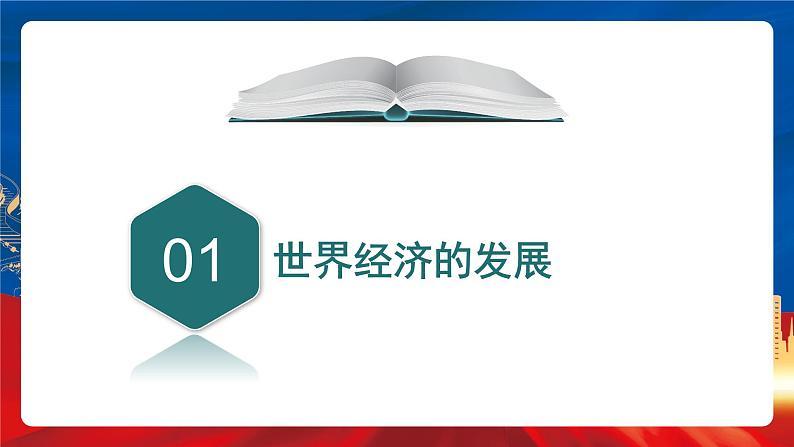 01 世界经济的发展